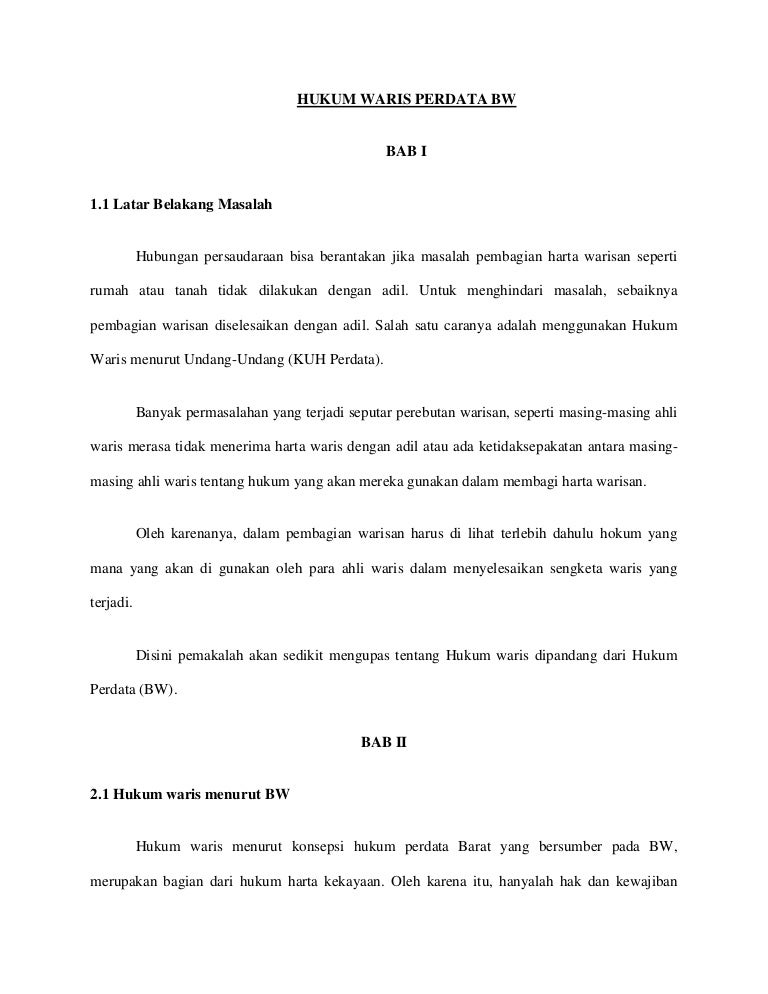 HUKUM WARIS PERDATA BW

BAB I

1.1 Latar Belakang Masalah

Hubungan persaudaraan bisa berantakan jika masalah pembagian harta warisan seperti rumah atau tanah tidak dilakukan dengan adil. Untuk menghindari masalah, sebaiknya pembagian warisan diselesaikan dengan adil. Salah satu caranya adalah menggunakan Hukum Waris menurut Undang-Undang (KUH Perdata).

Banyak permasalahan yang terjadi seputar perebutan warisan, seperti masing-masing ahli waris merasa tidak menerima harta waris dengan adil atau ada ketidaksepakatan antara masing-masing ahli waris tentang hukum yang akan mereka gunakan dalam membagi harta warisan.

Oleh karenanya, dalam pembagian warisan harus di lihat terlebih dahulu hokum yang mana yang akan di gunakan oleh para ahli waris dalam menyelesaikan sengketa waris yang terjadi.

Disini pemakalah akan sedikit mengupas tentang Hukum waris dipandang dari Hukum Perdata (BW).

BAB II

2.1 Hukum waris menurut BW

Hukum waris menurut konsepsi hukum perdata Barat yang bersumber pada BW, merupakan bagian dari hukum harta kekayaan. Oleh karena itu, hanyalah hak dan kewajiban